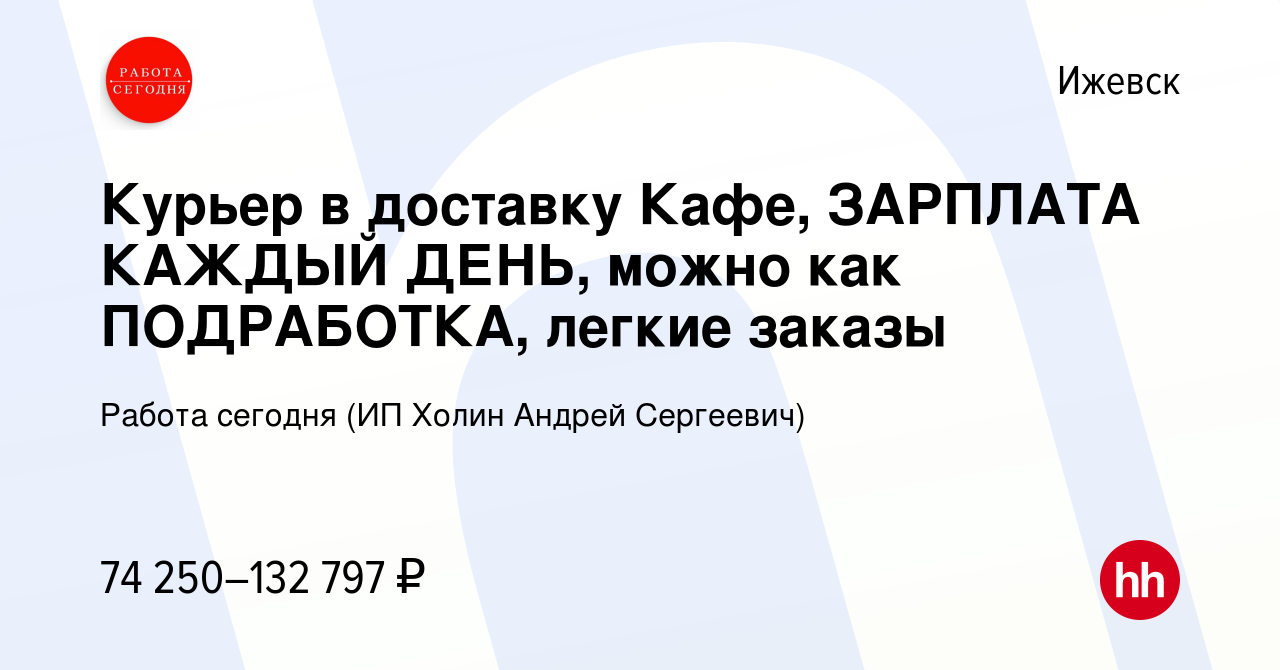 РАБОТА СЕГОДНЯ

Ижевск

Курьер в доставку Кафе, ЗАРПЛАТА КАЖДЫЙ ДЕНЬ, можно как ПОДРАБОТКА, легкие заказы

Работа сегодня (ИП Холин Андрей Сергеевич)

74 250–132 797 ₽

hh